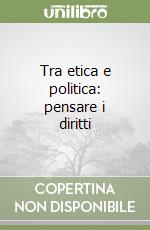 unilibro

Tra etica e politica: pensare i diritti

COPERTINA NON DISPONIBILE